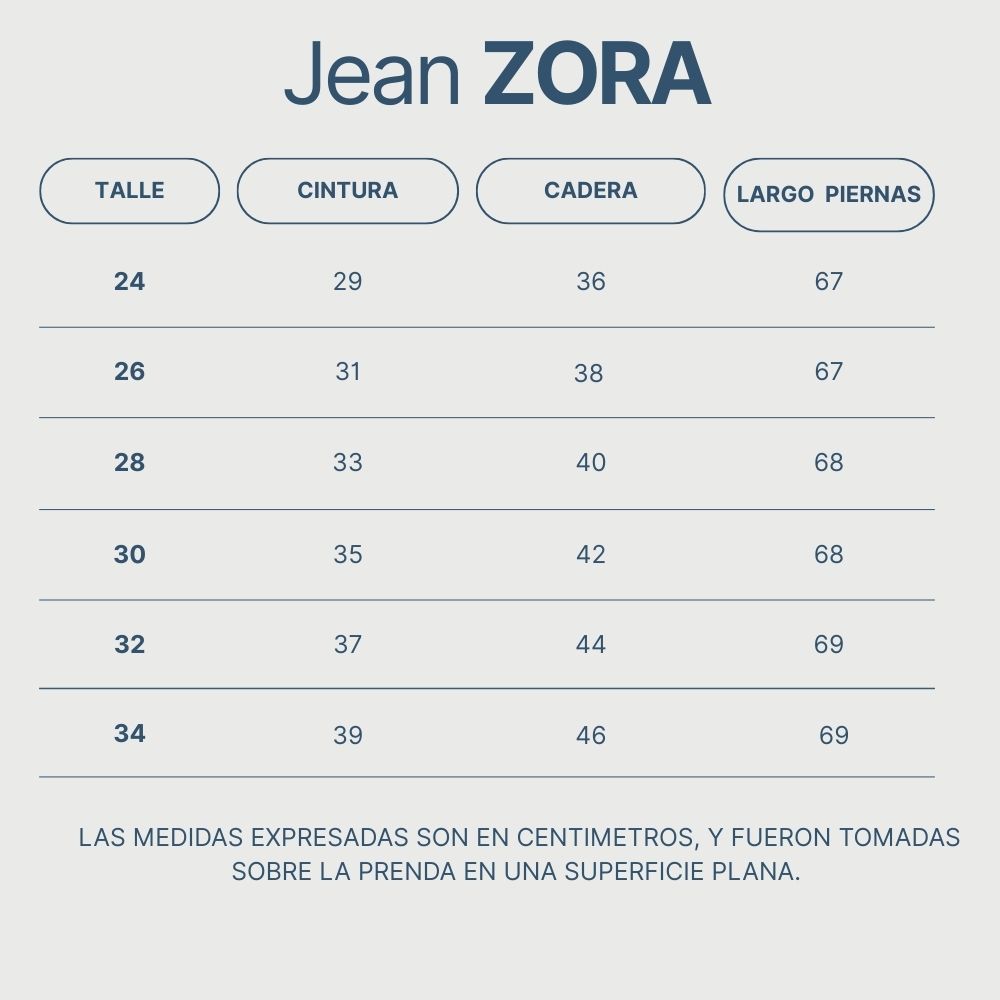 Jean ZORA

| TALLE | CINTURA | CADERA | LARGO PIERNAS |
|---|---|---|---|
| 24 | 29 | 36 | 67 |
| 26 | 31 | 38 | 67 |
| 28 | 33 | 40 | 68 |
| 30 | 35 | 42 | 68 |
| 32 | 37 | 44 | 69 |
| 34 | 39 | 46 | 69 |

LAS MEDIDAS EXPRESADAS SON EN CENTIMETROS, Y FUERON TOMADAS SOBRE LA PRENDA EN UNA SUPERFICIE PLANA.